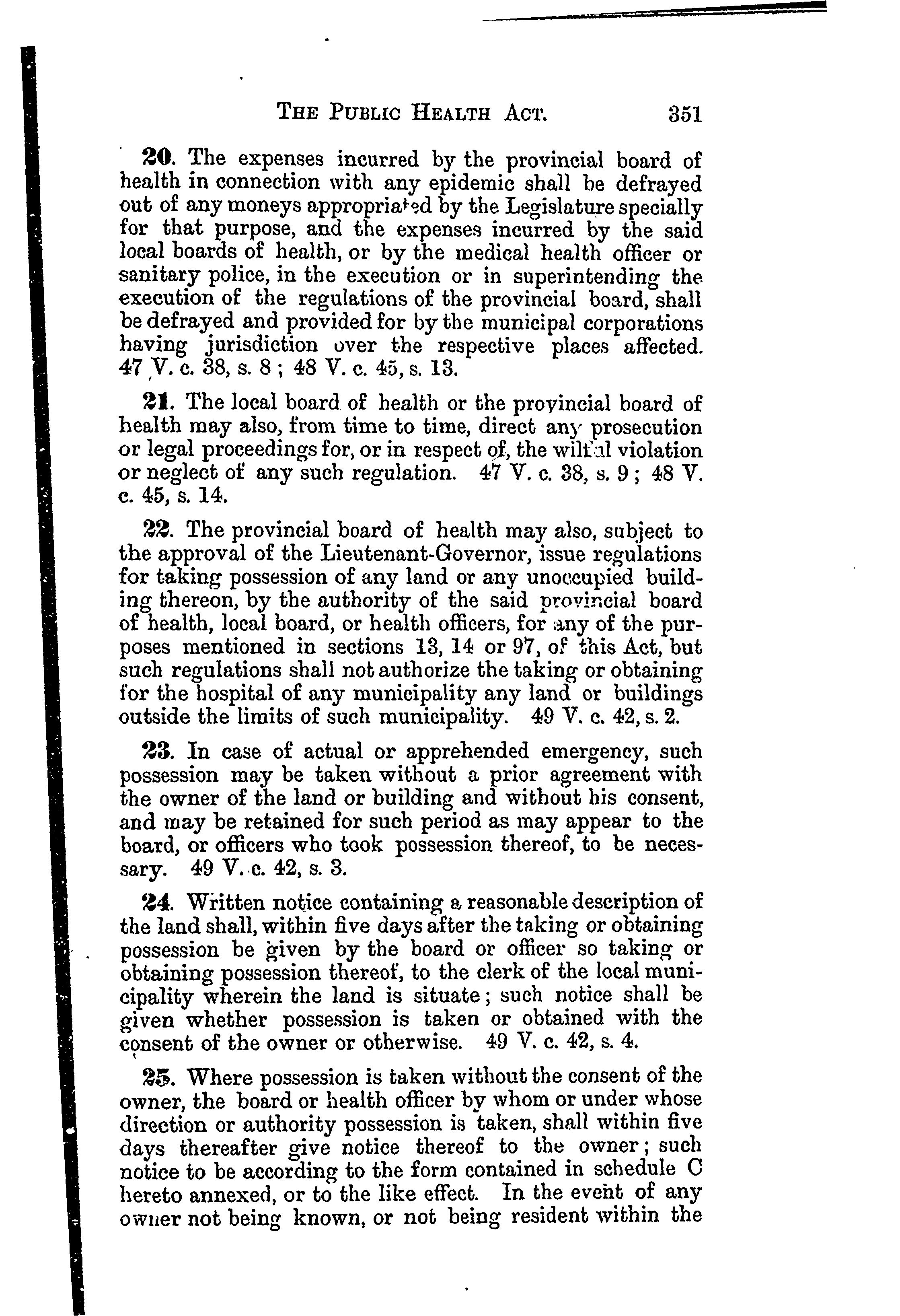 THE PUBLIC HEALTH ACT. 351

20. The expenses incurred by the provincial board of health in connection with any epidemic shall be defrayed out of any moneys appropriated by the Legislature specially for that purpose, and the expenses incurred by the said local boards of health, or by the medical health officer or sanitary police, in the execution or in superintending the execution of the regulations of the provincial board, shall be defrayed and provided for by the municipal corporations having jurisdiction over the respective places affected. 47 V. c. 38, s. 8; 48 V. c. 45, s. 13.

21. The local board of health or the provincial board of health may also, from time to time, direct any prosecution or legal proceedings for, or in respect of, the wilful violation or neglect of any such regulation. 47 V. c. 38, s. 9; 48 V. c. 45, s. 14.

22. The provincial board of health may also, subject to the approval of the Lieutenant-Governor, issue regulations for taking possession of any land or any unoccupied building thereon, by the authority of the said provincial board of health, local board, or health officers, for any of the purposes mentioned in sections 13, 14 or 97, of this Act, but such regulations shall not authorize the taking or obtaining for the hospital of any municipality any land or buildings outside the limits of such municipality. 49 V. c. 42, s. 2.

23. In case of actual or apprehended emergency, such possession may be taken without a prior agreement with the owner of the land or building and without his consent, and may be retained for such period as may appear to the board, or officers who took possession thereof, to be necessary. 49 V. c. 42, s. 3.

24. Written notice containing a reasonable description of the land shall, within five days after the taking or obtaining possession be given by the board or officer so taking or obtaining possession thereof, to the clerk of the local municipality wherein the land is situate; such notice shall be given whether possession is taken or obtained with the consent of the owner or otherwise. 49 V. c. 42, s. 4.

25. Where possession is taken without the consent of the owner, the board or health officer by whom or under whose direction or authority possession is taken, shall within five days thereafter give notice thereof to the owner; such notice to be according to the form contained in schedule C hereto annexed, or to the like effect. In the event of any owner not being known, or not being resident within the